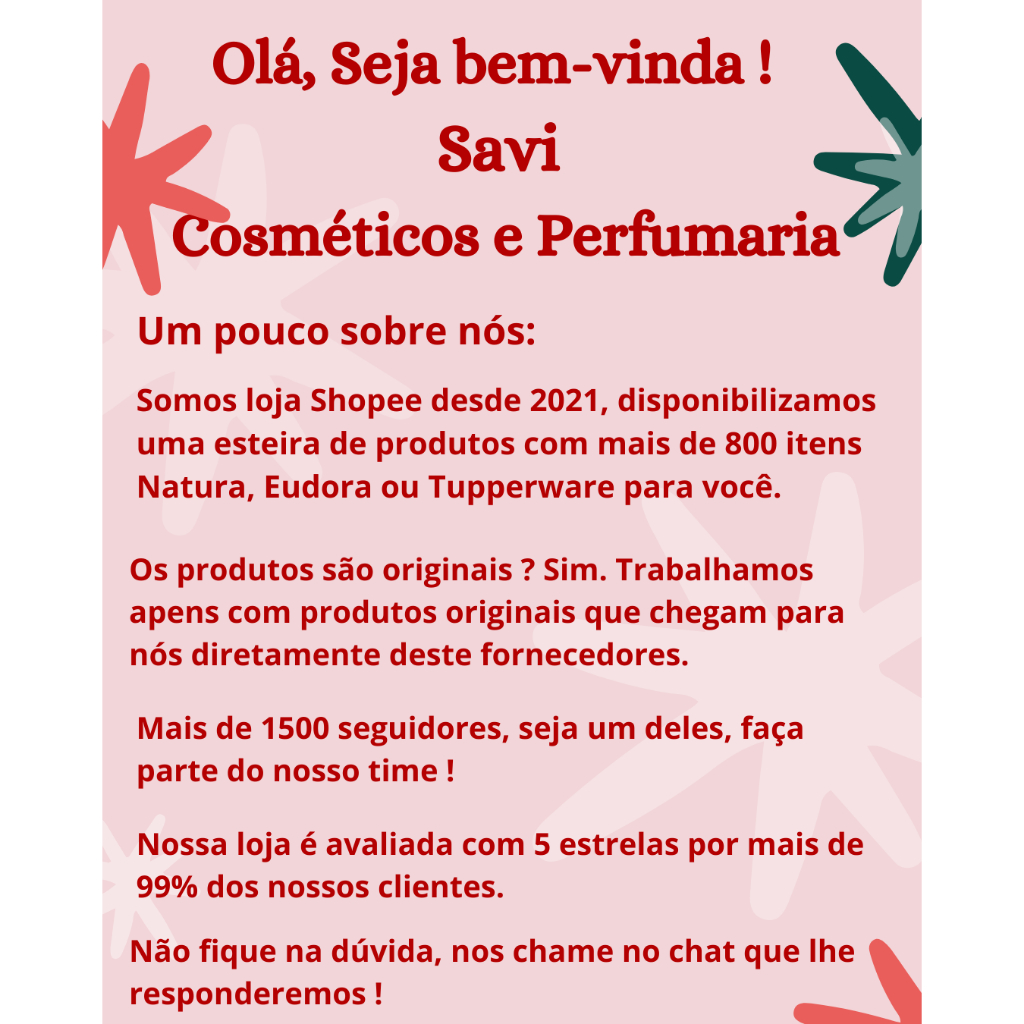 Olá, Seja bem-vinda !
Savi
Cosméticos e Perfumaria

Um pouco sobre nós:

Somos loja Shopee desde 2021, disponibilizamos uma esteira de produtos com mais de 800 itens Natura, Eudora ou Tupperware para você.

Os produtos são originais ? Sim. Trabalhamos apens com produtos originais que chegam para nós diretamente deste fornecedores.

Mais de 1500 seguidores, seja um deles, faça parte do nosso time !

Nossa loja é avaliada com 5 estrelas por mais de 99% dos nossos clientes.

Não fique na dúvida, nos chame no chat que lhe responderemos !